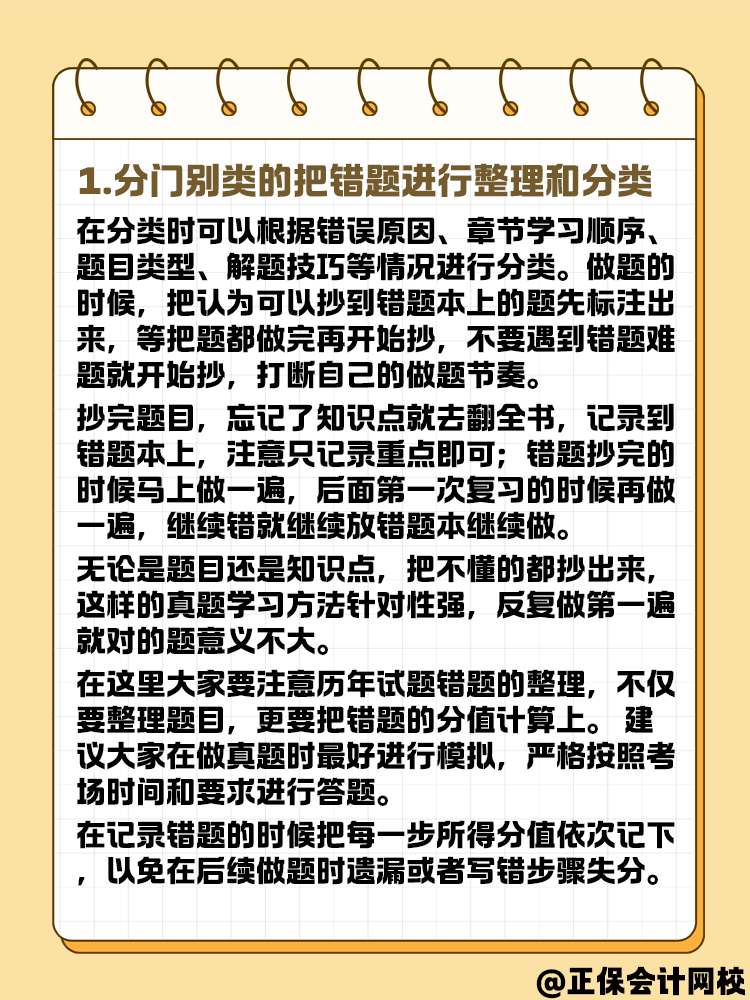 1.分门别类的把错题进行整理和分类

在分类时可以根据错误原因、章节学习顺序、题目类型、解题技巧等情况进行分类。做题的时候，把认为可以抄到错题本上的题先标注出来，等把题都做完再开始抄，不要遇到错题难题就开始抄，打断自己的做题节奏。

抄完题目，忘记了知识点就去翻全书，记录到错题本上，注意只记录重点即可；错题抄完的时候马上做一遍，后面第一次复习的时候再做一遍，继续错就继续放错题本继续做。

无论是题目还是知识点，把不懂的都抄出来，这样的真题学习方法针对性强，反复做第一遍就对的题意义不大。

在这里大家要注意历年试题错题的整理，不仅要整理题目，更要把错题的分值计算上。 建议大家在做真题时最好进行模拟，严格按照考场时间和要求进行答题。

在记录错题的时候把每一步所得分值依次记下，以免在后续做题时遗漏或者写错步骤失分。

@正保会计网校